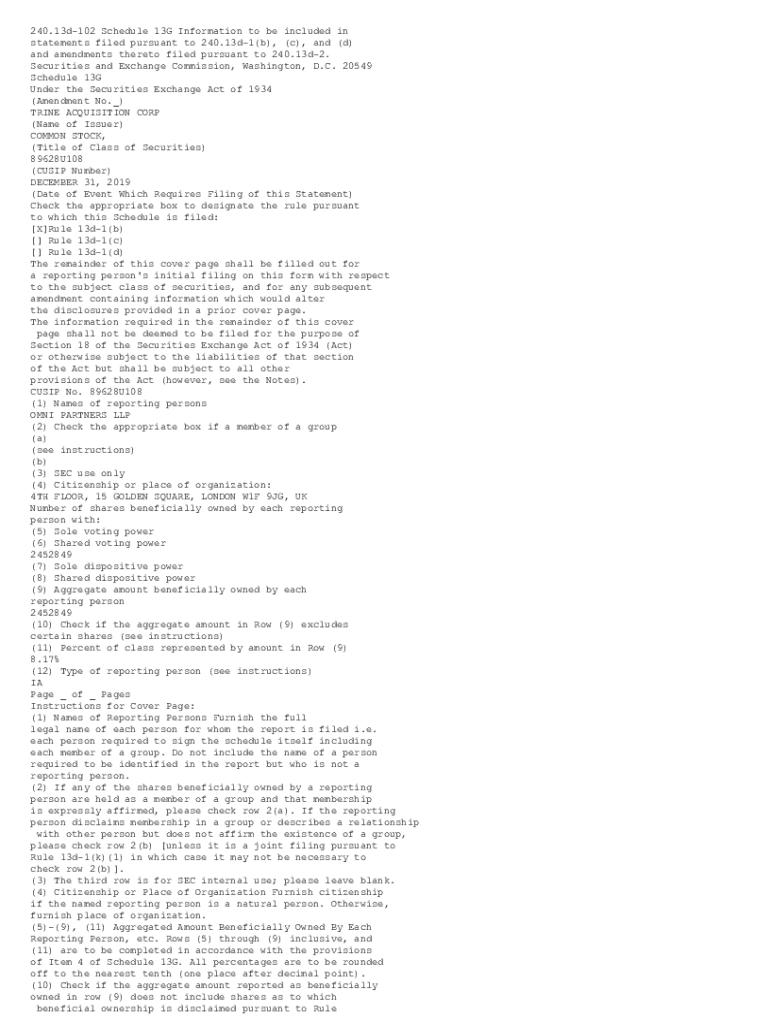 240.13d-102 Schedule 13G Information to be included in statements filed pursuant to 240.13d-1(b), (c), and (d) and amendments thereto filed pursuant to 240.13d-2.
Securities and Exchange Commission, Washington, D.C. 20549
Schedule 13G
Under the Securities Exchange Act of 1934
(Amendment No._)
TRINE ACQUISITION CORP
(Name of Issuer)
COMMON STOCK,
(Title of Class of Securities)
89628U108
(CUSIP Number)
DECEMBER 31, 2019
(Date of Event Which Requires Filing of this Statement)
Check the appropriate box to designate the rule pursuant to which this Schedule is filed:
[X]Rule 13d-1(b)
[] Rule 13d-1(c)
[] Rule 13d-1(d)
The remainder of this cover page shall be filled out for a reporting person's initial filing on this form with respect to the subject class of securities, and for any subsequent amendment containing information which would alter the disclosures provided in a prior cover page.
The information required in the remainder of this cover page shall not be deemed to be filed for the purpose of Section 18 of the Securities Exchange Act of 1934 (Act) or otherwise subject to the liabilities of that section of the Act but shall be subject to all other provisions of the Act (however, see the Notes).
CUSIP No. 89628U108
(1) Names of reporting persons
OMNI PARTNERS LLP
(2) Check the appropriate box if a member of a group
(a)
(see instructions)
(b)
(3) SEC use only
(4) Citizenship or place of organization:
4TH FLOOR, 15 GOLDEN SQUARE, LONDON W1F 9JG, UK
Number of shares beneficially owned by each reporting person with:
(5) Sole voting power
(6) Shared voting power
2452849
(7) Sole dispositive power
(8) Shared dispositive power
(9) Aggregate amount beneficially owned by each reporting person
2452849
(10) Check if the aggregate amount in Row (9) excludes certain shares (see instructions)
(11) Percent of class represented by amount in Row (9)
8.17%
(12) Type of reporting person (see instructions)
IA
Page _ of _ Pages
Instructions for Cover Page:
(1) Names of Reporting Persons Furnish the full legal name of each person for whom the report is filed i.e. each person required to sign the schedule itself including each member of a group. Do not include the name of a person required to be identified in the report but who is not a reporting person.
(2) If any of the shares beneficially owned by a reporting person are held as a member of a group and that membership is expressly affirmed, please check row 2(a). If the reporting person disclaims membership in a group or describes a relationship with other person but does not affirm the existence of a group, please check row 2(b) [unless it is a joint filing pursuant to Rule 13d-1(k)(1) in which case it may not be necessary to check row 2(b)].
(3) The third row is for SEC internal use; please leave blank.
(4) Citizenship or Place of Organization Furnish citizenship if the named reporting person is a natural person. Otherwise, furnish place of organization.
(5)-(9), (11) Aggregated Amount Beneficially Owned By Each Reporting Person, etc. Rows (5) through (9) inclusive, and (11) are to be completed in accordance with the provisions of Item 4 of Schedule 13G. All percentages are to be rounded off to the nearest tenth (one place after decimal point).
(10) Check if the aggregate amount reported as beneficially owned in row (9) does not include shares as to which beneficial ownership is disclaimed pursuant to Rule